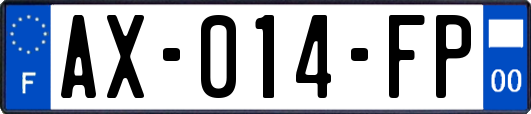 F
AX-014-FP
00